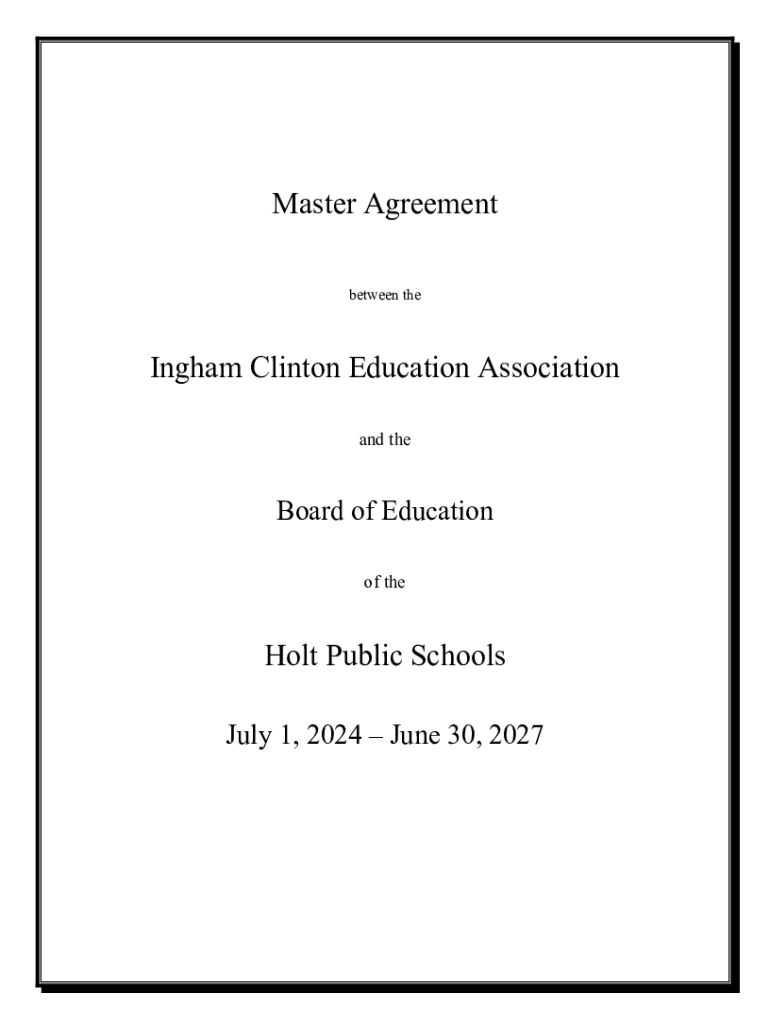 Master Agreement

between the

Ingham Clinton Education Association

and the

Board of Education

of the

Holt Public Schools

July 1, 2024 – June 30, 2027